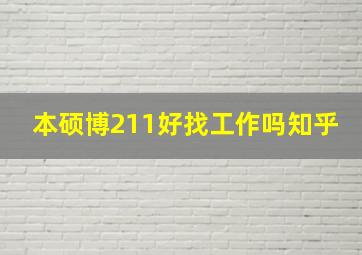 本硕博211好找工作吗知乎